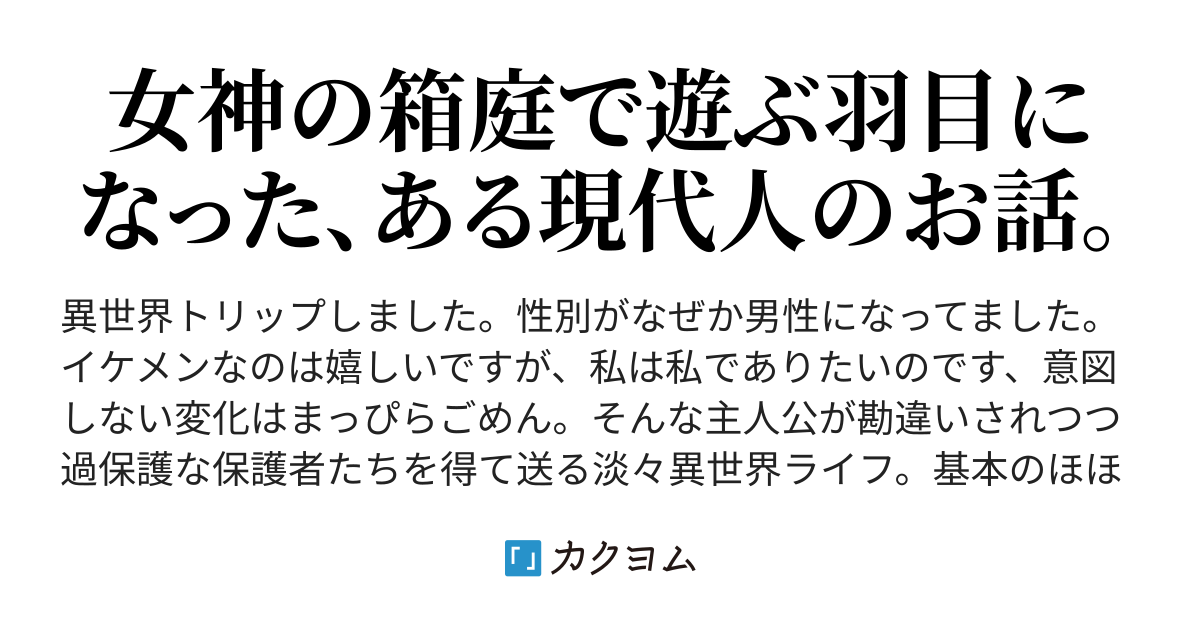 女神の箱庭で遊ぶ羽目になった、ある現代人のお話。

異世界トリップしました。性別がなぜか男性になってました。イケメンなのは嬉しいですが、私は私でありたいのです、意図しない変化はまっぴらごめん。そんな主人公が勘違いされつつ過保護な保護者たちを得て送る淡々異世界ライフ。基本のほほ

カクヨム